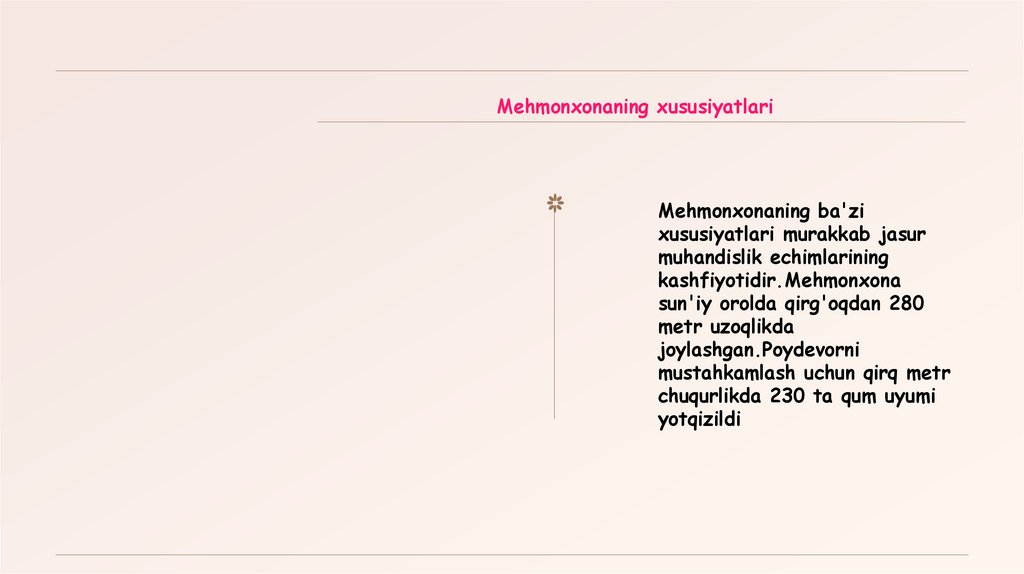 Mehmonxonaning xususiyatlari

Mehmonxonaning ba'zi xususiyatlari murakkab jasur muhandislik echimlarining kashfiyotidir.Mehmonxona sun'iy orolda qirg'oqdan 280 metr uzoqlikda joylashgan.Poydevorni mustahkamlash uchun qirq metr chuqurlikda 230 ta qum uyumi yotqizildi